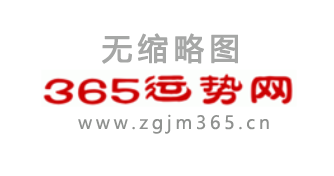 无缩略图
365运势网
www.zgjm365.cn